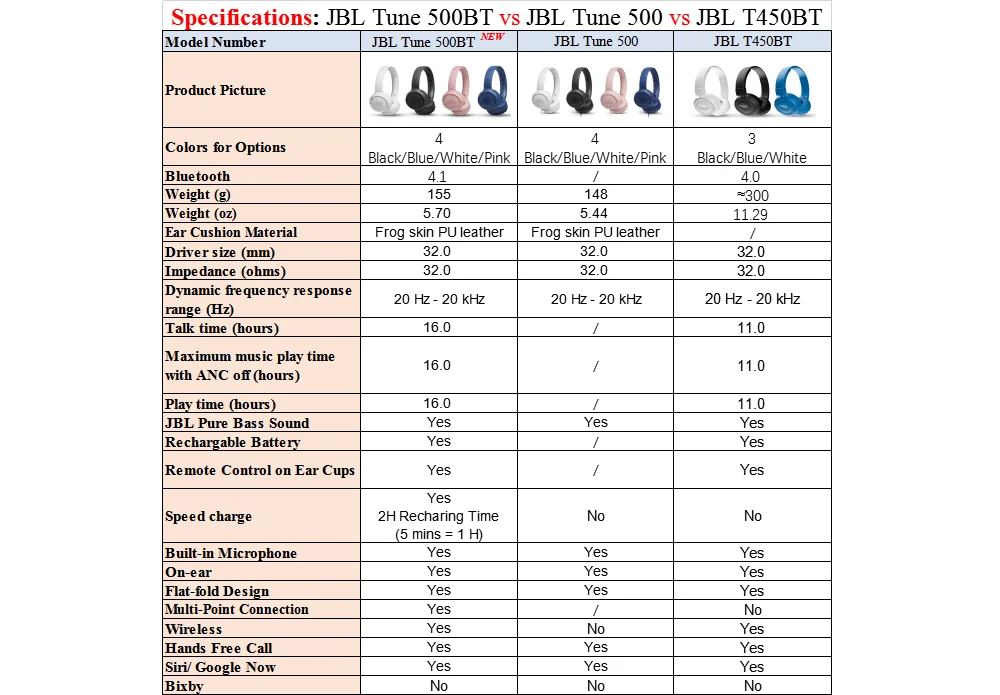 Specifications: JBL Tune 500BT vs JBL Tune 500 vs JBL T450BT

| Model Number | JBL Tune 500BT NEW | JBL Tune 500 | JBL T450BT |
|---|---|---|---|
| Product Picture | | | |
| Colors for Options | 4 Black/Blue/White/Pink | 4 Black/Blue/White/Pink | 3 Black/Blue/White |
| Bluetooth | 4.1 | / | 4.0 |
| Weight (g) | 155 | 148 | ≈300 |
| Weight (oz) | 5.70 | 5.44 | 11.29 |
| Ear Cushion Material | Frog skin PU leather | Frog skin PU leather | / |
| Driver size (mm) | 32.0 | 32.0 | 32.0 |
| Impedance (ohms) | 32.0 | 32.0 | 32.0 |
| Dynamic frequency response range (Hz) | 20 Hz - 20 kHz | 20 Hz - 20 kHz | 20 Hz - 20 kHz |
| Talk time (hours) | 16.0 | / | 11.0 |
| Maximum music play time with ANC off (hours) | 16.0 | / | 11.0 |
| Play time (hours) | 16.0 | / | 11.0 |
| JBL Pure Bass Sound | Yes | Yes | Yes |
| Rechargable Battery | Yes | / | Yes |
| Remote Control on Ear Cups | Yes | / | Yes |
| Speed charge | Yes 2H Recharing Time (5 mins = 1 H) | No | No |
| Built-in Microphone | Yes | Yes | Yes |
| On-ear | Yes | Yes | Yes |
| Flat-fold Design | Yes | Yes | Yes |
| Multi-Point Connection | Yes | / | No |
| Wireless | Yes | No | Yes |
| Hands Free Call | Yes | Yes | Yes |
| Siri/ Google Now | Yes | Yes | Yes |
| Bixby | No | No | No |